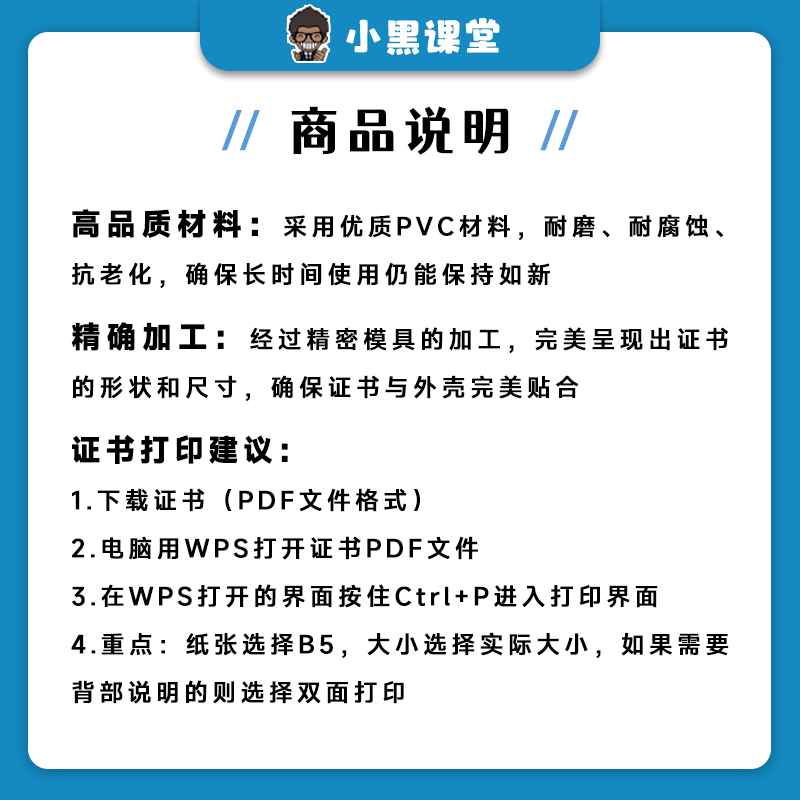 小黑课堂

// 商品说明 //

高品质材料：采用优质PVC材料，耐磨、耐腐蚀、抗老化，确保长时间使用仍能保持如新

精确加工：经过精密模具的加工，完美呈现出证书的形状和尺寸，确保证书与外壳完美贴合

证书打印建议：
1.下载证书（PDF文件格式）
2.电脑用WPS打开证书PDF文件
3.在WPS打开的界面按住Ctrl+P进入打印界面
4.重点：纸张选择B5，大小选择实际大小，如果需要背部说明的则选择双面打印